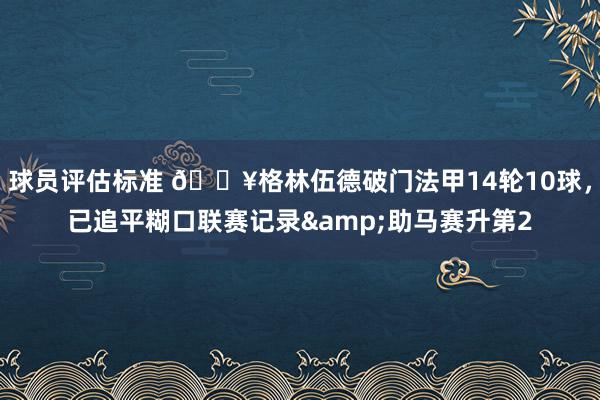 球员评估标准 ð ¥格林伍德破门法甲14轮10球，已追平糊口联赛记录&amp;助马赛升第2